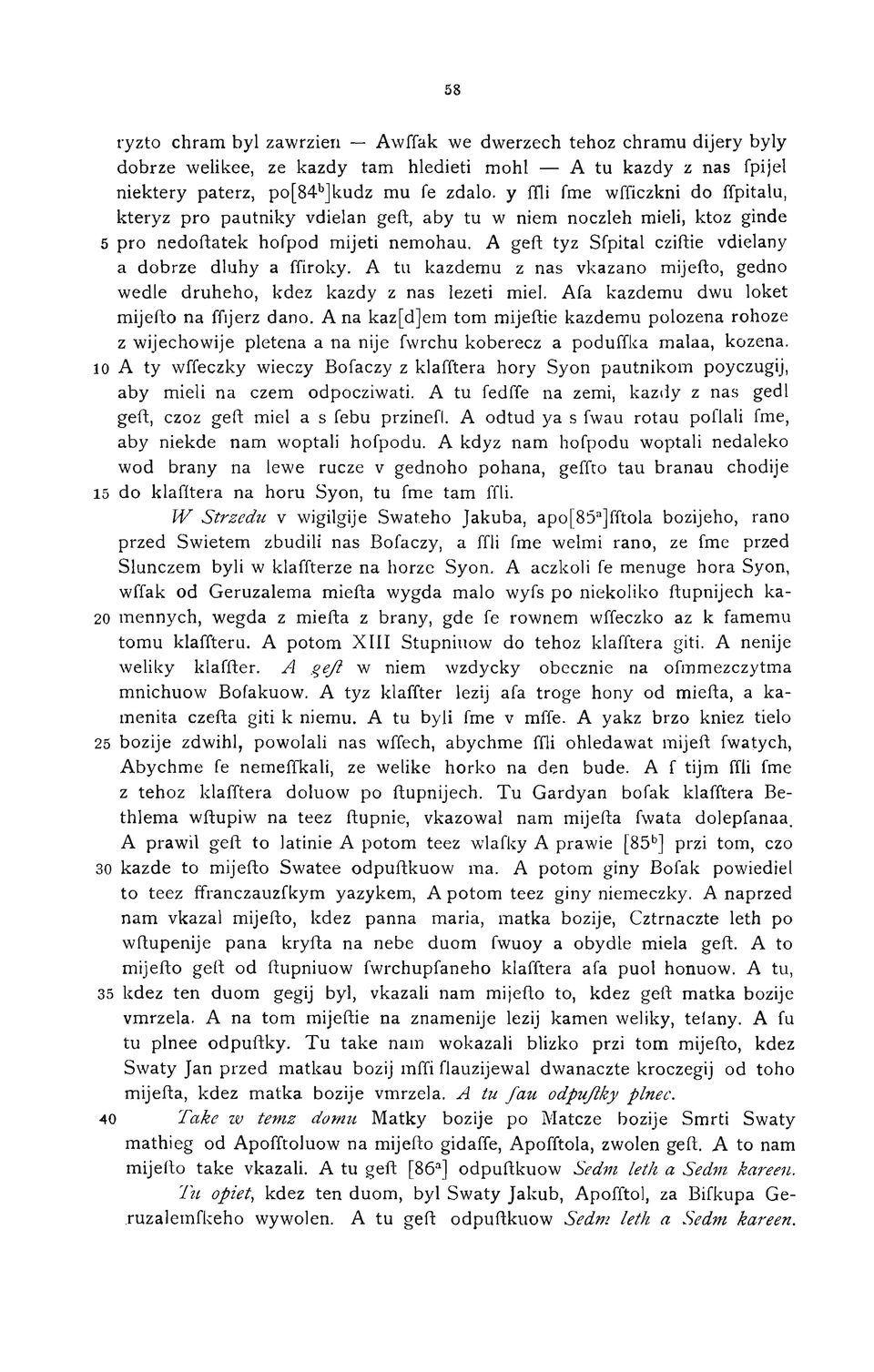 58

ryzto chram byl zawrzien — Awſſak we dwerzech tehoz chramu dijery byly dobrze welikee, ze kazdy tam hledieti mohl — A tu kazdy z nas ſpijel niektery paterz, po[84ᵇ]kudz mu ſe zdalo. y ſſli ſme wſſiczkni do ſſpitalu, kteryz pro pautniky vdielan geſt, aby tu w niem noczleh mieli, ktoz ginde 5 pro nedoſtatek hoſpod mijeti nemohau. A geſt tyz Sſpital cziſtie vdielany a dobrze dluhy a ſſiroky. A tu kazdemu z nas vkazano mijeſto, gedno wedle druheho, kdez kazdy z nas lezeti miel. Aſa kazdemu dwu loket mijeſto na ſſijerz dano. A na kaz[d]em tom mijeſtie kazdemu polozena rohoze z wijechowije pletena a na nije ſwrchu koberecz a poduſſka malaa, kozena. 10 A ty wſſeczky wieczy Boſaczy z klaſſtera hory Syon pautnikom poyczugij, aby mieli na czem odpocziwati. A tu ſedſſe na zemi, kazdy z nas gedl geſt, czoz geſt miel a s ſebu przineſl. A odtud ya s ſwau rotau poſlali ſme, aby niekde nam woptali hoſpodu. A kdyz nam hoſpodu woptali nedaleko wod brany na lewe rucze v gednoho pohana, geſſto tau branau chodije 15 do klaſſtera na horu Syon, tu ſme tam ſſli.

W Strzedu v wigilgije Swateho Jakuba, apo[85ᵃ]ſſtola bozijeho, rano przed Swietem zbudili nas Boſaczy, a ſſli ſme welmi rano, ze ſme przed Slunczem byli w klaſſterze na horze Syon. A aczkoli ſe menuge hora Syon, wſſak od Geruzalema mieſta wygda malo wyſs po niekoliko ſtupnijech kamennych, 20 wegda z mieſta z brany, gde ſe rownem wſſeczko az k ſamemu tomu klaſſteru. A potom XIII Stupniuow do tehoz klaſſtera giti. A nenije weliky klaſſter. A geſt w niem wzdycky obecznie na oſmmezczytma mnichuow Boſakuow. A tyz klaſſter lezij aſa troge hony od mieſta, a kamenita czeſta giti k niemu. A tu byli ſme v mſſe. A yakz brzo kniez tielo 25 bozije zdwihl, powolali nas wſſech, abychme ſſli ohledawat mijeſt ſwatych, Abychme ſe nemeſſkali, ze welike horko na den bude. A ſ tijm ſſli ſme z tehoz klaſſtera doluow po ſtupnijech. Tu Gardyan boſak klaſſtera Bethlema wſtupiw na teez ſtupnie, vkazowal nam mijeſta ſwata dolepſanaa. A prawil geſt to latinie A potom teez wlaſky A prawie [85ᵇ] przi tom, czo 30 kazde to mijeſto Swatee odpuſtkuow ma. A potom giny Boſak powiediel to teez ffranczauzſkym yazykem, A potom teez giny niemeczky. A naprzed nam vkazal mijeſto, kdez panna maria, matka bozije, Cztrnaczte leth po wſtupenije pana kryſta na nebe duom ſwuoy a obydle miela geſt. A to mijeſto geſt od ſtupniuow ſwrchupſaneho klaſſtera aſa puol honuow. A tu, 35 kdez ten duom gegij byl, vkazali nam mijeſto to, kdez geſt matka bozije vmrzela. A na tom mijeſtie na znamenije lezij kamen weliky, teſany. A ſu tu plnee odpuſtky. Tu take nam wokazali blizko przi tom mijeſto, kdez Swaty Jan przed matkau bozij mſſi ſlauzijewal dwanaczte kroczegij od toho mijeſta, kdez matka bozije vmrzela. A tu ſau odpuſtky plnee.

40 Take w temz domu Matky bozije po Matcze bozije Smrti Swaty mathieg od Apoſſtoluow na mijeſto gidaſſe, Apoſſtola, zwolen geſt. A to nam mijeſto take vkazali. A tu geſt [86ᵃ] odpuſtkuow Sedm leth a Sedm kareen.

Tu opiet, kdez ten duom, byl Swaty Jakub, Apoſſtol, za Biſkupa Geruzalemſkeho wywolen. A tu geſt odpuſtkuow Sedm leth a Sedm kareen.